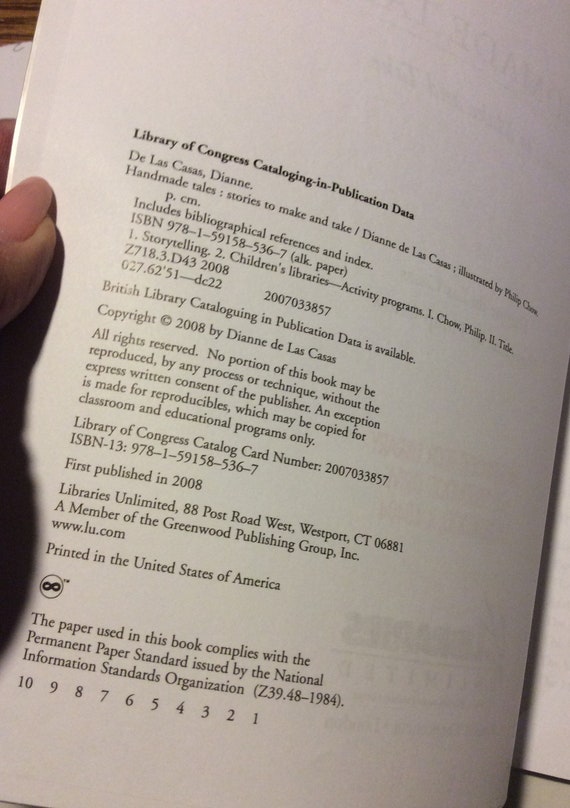 Library of Congress Cataloging-in-Publication Data

De Las Casas, Dianne.
Handmade tales : stories to make and take / Dianne de Las Casas ; illustrated by Philip Chow.
p. cm.
Includes bibliographical references and index.
ISBN 978–1–59158–536–7 (alk. paper)
1. Storytelling. 2. Children's libraries—Activity programs. I. Chow, Philip. II. Title.
Z718.3.D43 2008
027.62'51—dc22
2007033857

British Library Cataloguing in Publication Data is available.

Copyright © 2008 by Dianne de Las Casas

All rights reserved. No portion of this book may be reproduced, by any process or technique, without the express written consent of the publisher. An exception is made for reproducibles, which may be copied for classroom and educational programs only.

Library of Congress Catalog Card Number: 2007033857
ISBN-13: 978–1–59158–536–7

First published in 2008

Libraries Unlimited, 88 Post Road West, Westport, CT 06881
A Member of the Greenwood Publishing Group, Inc.
www.lu.com

Printed in the United States of America

The paper used in this book complies with the Permanent Paper Standard issued by the National Information Standards Organization (Z39.48–1984).

10 9 8 7 6 5 4 3 2 1